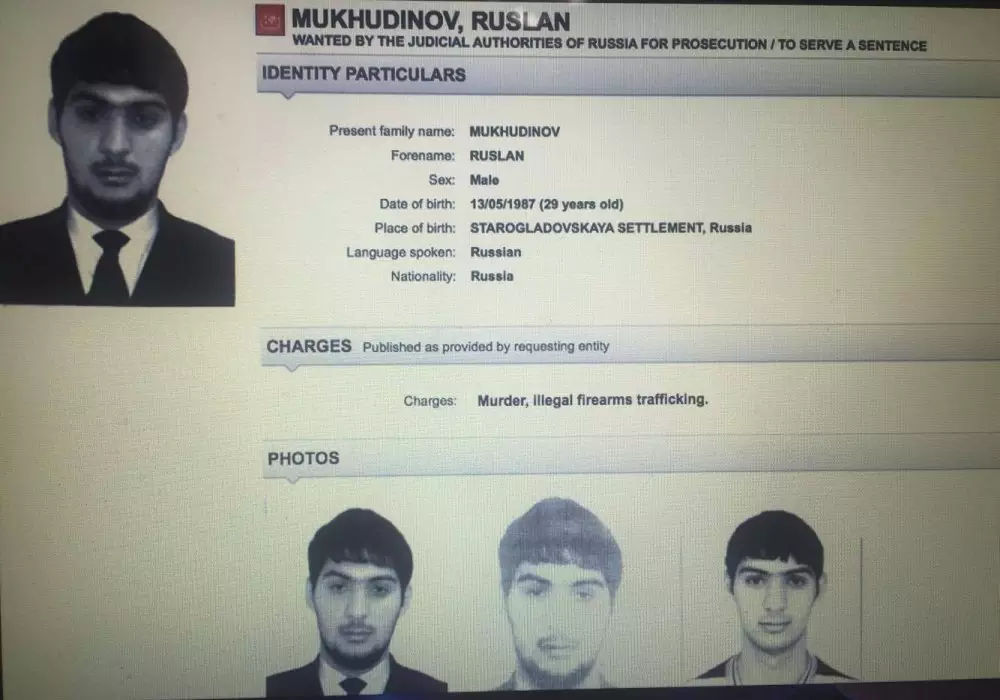 MUKHUDINOV, RUSLAN
WANTED BY THE JUDICIAL AUTHORITIES OF RUSSIA FOR PROSECUTION / TO SERVE A SENTENCE

IDENTITY PARTICULARS

Present family name: MUKHUDINOV
Forename: RUSLAN
Sex: Male
Date of birth: 13/05/1987 (29 years old)
Place of birth: STAROGLADOVSKAYA SETTLEMENT, Russia
Language spoken: Russian
Nationality: Russia

CHARGES Published as provided by requesting entity

Charges: Murder, illegal firearms trafficking.

PHOTOS